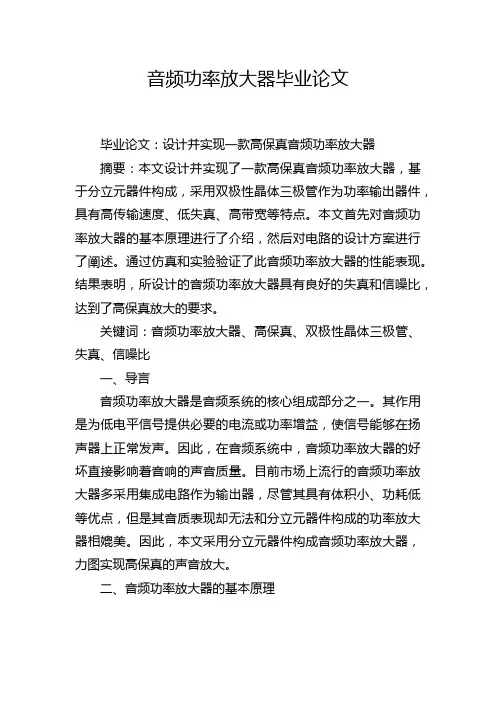 音频功率放大器毕业论文

毕业论文：设计并实现一款高保真音频功率放大器

摘要：本文设计并实现了一款高保真音频功率放大器，基于分立元器件构成，采用双极性晶体三极管作为功率输出器件，具有高传输速度、低失真、高带宽等特点。本文首先对音频功率放大器的基本原理进行了介绍，然后对电路的设计方案进行了阐述。通过仿真和实验验证了此音频功率放大器的性能表现。结果表明，所设计的音频功率放大器具有良好的失真和信噪比，达到了高保真放大的要求。

关键词：音频功率放大器、高保真、双极性晶体三极管、失真、信噪比

一、导言

音频功率放大器是音频系统的核心组成部分之一。其作用是为低电平信号提供必要的电流或功率增益，使信号能够在扬声器上正常发声。因此，在音频系统中，音频功率放大器的好坏直接影响着音响的声音质量。目前市场上流行的音频功率放大器多采用集成电路作为输出器，尽管其具有体积小、功耗低等优点，但是其音质表现却无法和分立元器件构成的功率放大器相媲美。因此，本文采用分立元器件构成音频功率放大器，力图实现高保真的声音放大。

二、音频功率放大器的基本原理